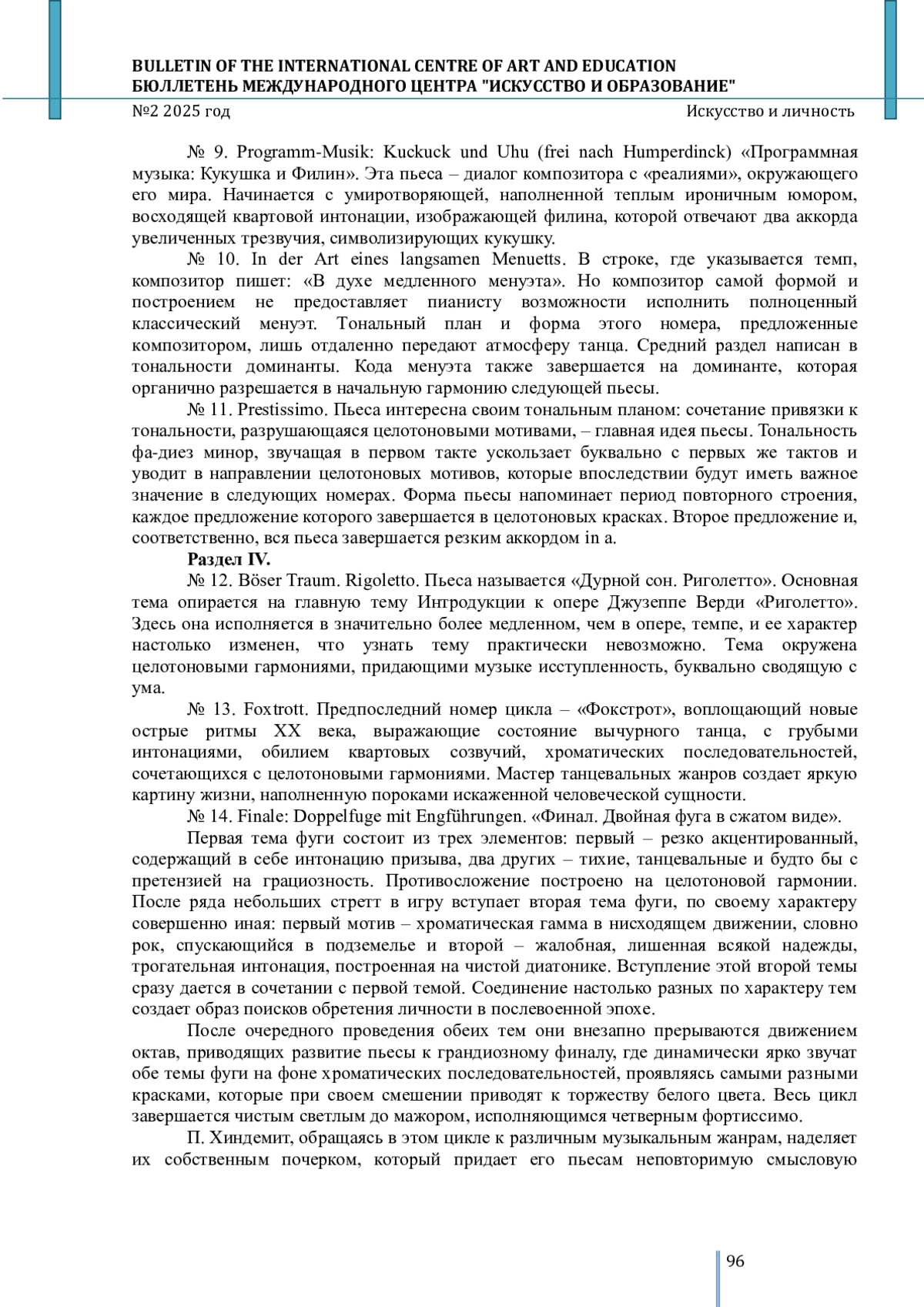 BULLETIN OF THE INTERNATIONAL CENTRE OF ART AND EDUCATION
БЮЛЛЕТЕНЬ МЕЖДУНАРОДНОГО ЦЕНТРА "ИСКУССТВО И ОБРАЗОВАНИЕ"
№2 2025 год
Искусство и личность

№ 9. Programm-Musik: Kuckuck und Uhu (frei nach Humperdinck) «Программная музыка: Кукушка и Филин». Эта пьеса – диалог композитора с «реалиями», окружающего его мира. Начинается с умиротворяющей, наполненной теплым ироничным юмором, восходящей квартовой интонации, изображающей филина, которой отвечают два аккорда увеличенных трезвучия, символизирующих кукушку.

№ 10. In der Art eines langsamen Menuetts. В строке, где указывается темп, композитор пишет: «В духе медленного менуэта». Но композитор самой формой и построением не предоставляет пианисту возможности исполнить полноценный классический менуэт. Тональный план и форма этого номера, предложенные композитором, лишь отдаленно передают атмосферу танца. Средний раздел написан в тональности доминанты. Кода менуэта также завершается на доминанте, которая органично разрешается в начальную гармонию следующей пьесы.

№ 11. Prestissimo. Пьеса интересна своим тональным планом: сочетание привязки к тональности, разрушающаяся целотоновыми мотивами, – главная идея пьесы. Тональность фа-диез минор, звучащая в первом такте ускользает буквально с первых же тактов и уводит в направлении целотоновых мотивов, которые впоследствии будут иметь важное значение в следующих номерах. Форма пьесы напоминает период повторного строения, каждое предложение которого завершается в целотоновых красках. Второе предложение и, соответственно, вся пьеса завершается резким аккордом in a.

Раздел IV.

№ 12. Böser Traum. Rigoletto. Пьеса называется «Дурной сон. Риголетто». Основная тема опирается на главную тему Интродукции к опере Джузеппе Верди «Риголетто». Здесь она исполняется в значительно более медленном, чем в опере, темпе, и ее характер настолько изменен, что узнать тему практически невозможно. Тема окружена целотоновыми гармониями, придающими музыке исступленность, буквально сводящую с ума.

№ 13. Foxtrott. Предпоследний номер цикла – «Фокстрот», воплощающий новые острые ритмы XX века, выражающие состояние вычурного танца, с грубыми интонациями, обилием квартовых созвучий, хроматических последовательностей, сочетающихся с целотоновыми гармониями. Мастер танцевальных жанров создает яркую картину жизни, наполненную пороками искаженной человеческой сущности.

№ 14. Finale: Doppelfuge mit Engführungen. «Финал. Двойная фуга в сжатом виде».

Первая тема фуги состоит из трех элементов: первый – резко акцентированный, содержащий в себе интонацию призыва, два других – тихие, танцевальные и будто бы с претензией на грациозность. Противосложение построено на целотоновой гармонии. После ряда небольших стретт в игру вступает вторая тема фуги, по своему характеру совершенно иная: первый мотив – хроматическая гамма в нисходящем движении, словно рок, спускающийся в подземелье и второй – жалобная, лишенная всякой надежды, трогательная интонация, построенная на чистой диатонике. Вступление этой второй темы сразу дается в сочетании с первой темой. Соединение настолько разных по характеру тем создает образ поисков обретения личности в послевоенной эпохе.

После очередного проведения обеих тем они внезапно прерываются движением октав, приводящих развитие пьесы к грандиозному финалу, где динамически ярко звучат обе темы фуги на фоне хроматических последовательностей, проявляясь самыми разными красками, которые при своем смешении приводят к торжеству белого цвета. Весь цикл завершается чистым светлым до мажором, исполняющимся четверным фортиссимо.

П. Хиндемит, обращаясь в этом цикле к различным музыкальным жанрам, наделяет их собственным почерком, который придает его пьесам неповторимую смысловую

96